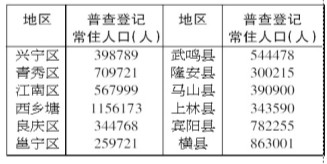 | 地区 | 普查登记常住人口(人) | 地区 | 普查登记常住人口(人) |
|---|---|---|---|
| 兴宁区 | 398789 | 武鸣县 | 544478 |
| 青秀区 | 709721 | 隆安县 | 300215 |
| 江南区 | 567999 | 马山县 | 390900 |
| 西乡塘 | 1156173 | 上林县 | 343590 |
| 良庆区 | 344768 | 宾阳县 | 782255 |
| 邕宁区 | 259721 | 横县 | 863001 |